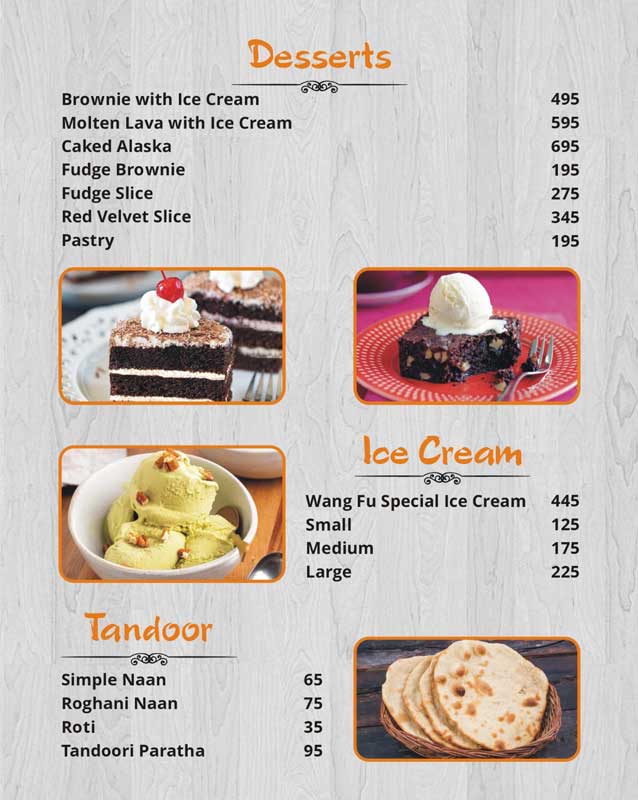 Desserts

| | |
|---|---|
| Brownie with Ice Cream | 495 |
| Molten Lava with Ice Cream | 595 |
| Caked Alaska | 695 |
| Fudge Brownie | 195 |
| Fudge Slice | 275 |
| Red Velvet Slice | 345 |
| Pastry | 195 |

Ice Cream

| | |
|---|---|
| Wang Fu Special Ice Cream | 445 |
| Small | 125 |
| Medium | 175 |
| Large | 225 |

Tandoor

| | |
|---|---|
| Simple Naan | 65 |
| Roghani Naan | 75 |
| Roti | 35 |
| Tandoori Paratha | 95 |